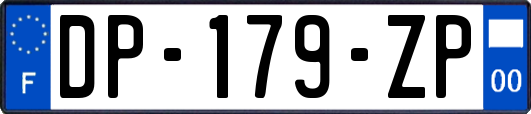 F
DP-179-ZP
00